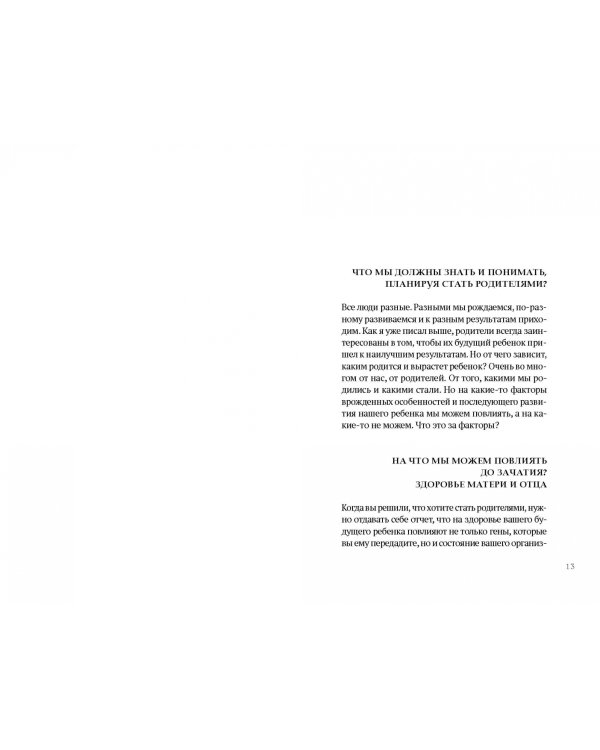 ЧТО МЫ ДОЛЖНЫ ЗНАТЬ И ПОНИМАТЬ, ПЛАНИРУЯ СТАТЬ РОДИТЕЛЯМИ?

Все люди разные. Разными мы рождаемся, по-разному развиваемся и к разным результатам приходим. Как я уже писал выше, родители всегда заинтересованы в том, чтобы их будущий ребенок пришел к наилучшим результатам. Но от чего зависит, каким родится и вырастет ребенок? Очень во многом от нас, от родителей. От того, какими мы родились и какими стали. Но на какие-то факторы врожденных особенностей и последующего развития нашего ребенка мы можем повлиять, а на какие-то не можем. Что это за факторы?

НА ЧТО МЫ МОЖЕМ ПОВЛИЯТЬ ДО ЗАЧАТИЯ? ЗДОРОВЬЕ МАТЕРИ И ОТЦА

Когда вы решили, что хотите стать родителями, нужно отдавать себе отчет, что на здоровье вашего будущего ребенка повлияют не только гены, которые вы ему передадите, но и состояние вашего организ-

13